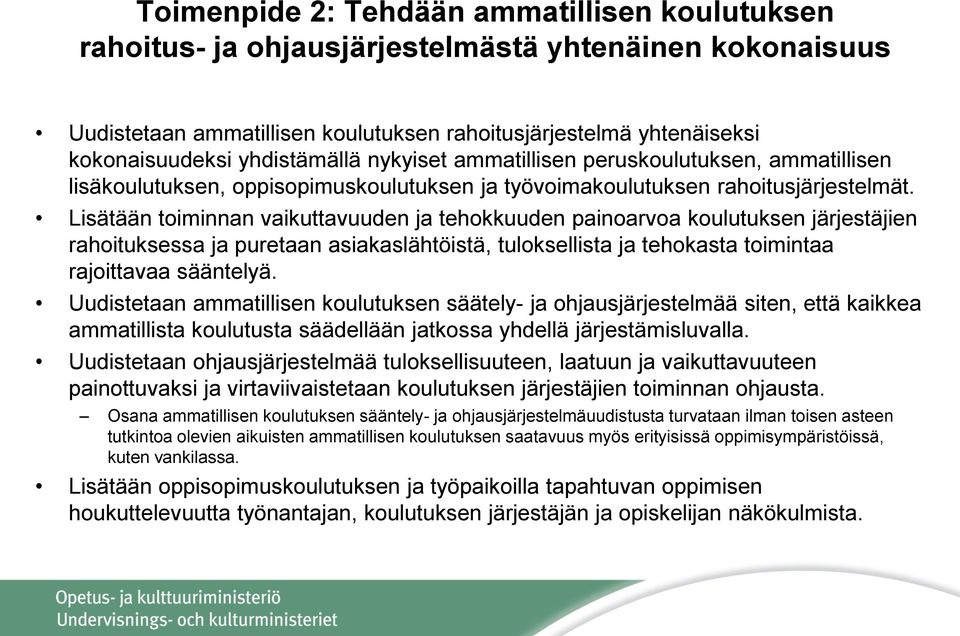 Toimenpide 2: Tehdään ammatillisen koulutuksen rahoitus- ja ohjausjärjestelmästä yhtenäinen kokonaisuus

• Uudistetaan ammatillisen koulutuksen rahoitusjärjestelmä yhtenäiseksi kokonaisuudeksi yhdistämällä nykyiset ammatillisen peruskoulutuksen, ammatillisen lisäkoulutuksen, oppisopimuskoulutuksen ja työvoimakoulutuksen rahoitusjärjestelmät.

• Lisätään toiminnan vaikuttavuuden ja tehokkuuden painoarvoa koulutuksen järjestäjien rahoituksessa ja puretaan asiakaslähtöistä, tuloksellista ja tehokasta toimintaa rajoittavaa sääntelyä.

• Uudistetaan ammatillisen koulutuksen säätely- ja ohjausjärjestelmää siten, että kaikkea ammatillista koulutusta säädellään jatkossa yhdellä järjestämisluvalla.

• Uudistetaan ohjausjärjestelmää tuloksellisuuteen, laatuun ja vaikuttavuuteen painottuvaksi ja virtaviivaistetaan koulutuksen järjestäjien toiminnan ohjausta.

– Osana ammatillisen koulutuksen sääntely- ja ohjausjärjestelmäuudistusta turvataan ilman toisen asteen tutkintoa olevien aikuisten ammatillisen koulutuksen saatavuus myös erityisissä oppimisympäristöissä, kuten vankilassa.

• Lisätään oppisopimuskoulutuksen ja työpaikoilla tapahtuvan oppimisen houkuttelevuutta työnantajan, koulutuksen järjestäjän ja opiskelijan näkökulmista.

Opetus- ja kulttuuriministeriö
Undervisnings- och kulturministeriet